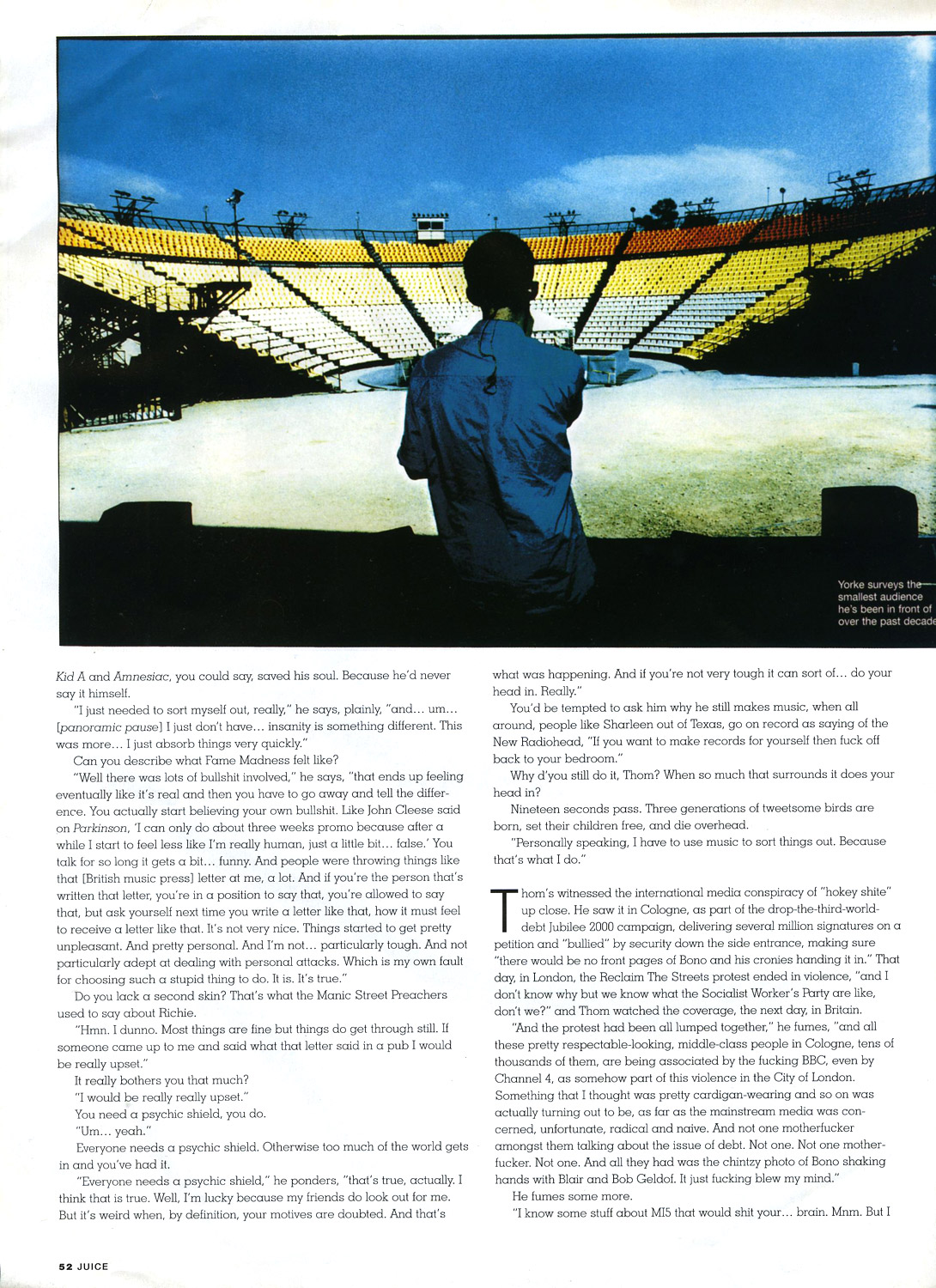 Yorke surveys the smallest audience he's been in front of over the past decade

Kid A and Amnesiac, you could say, saved his soul. Because he'd never say it himself.

"I just needed to sort myself out, really," he says, plainly, "and... um... [panoramic pause] I just don't have... insanity is something different. This was more... I just absorb things very quickly."

Can you describe what Fame Madness felt like?

"Well there was lots of bullshit involved," he says, "that ends up feeling eventually like it's real and then you have to go away and tell the difference. You actually start believing your own bullshit. Like John Cleese said on Parkinson, 'I can only do about three weeks promo because after a while I start to feel less like I'm really human, just a little bit... false.' You talk for so long it gets a bit... funny. And people were throwing things like that [British music press] letter at me, a lot. And if you're the person that's written that letter, you're in a position to say that, you're allowed to say that, but ask yourself next time you write a letter like that, how it must feel to receive a letter like that. It's not very nice. Things started to get pretty unpleasant. And pretty personal. And I'm not... particularly tough. And not particularly adept at dealing with personal attacks. Which is my own fault for choosing such a stupid thing to do. It is. It's true."

Do you lack a second skin? That's what the Manic Street Preachers used to say about Richie.

"Hmn. I dunno. Most things are fine but things do get through still. If someone came up to me and said what that letter said in a pub I would be really upset."

It really bothers you that much?

"I would be really really upset."

You need a psychic shield, you do.

"Um... yeah."

Everyone needs a psychic shield. Otherwise too much of the world gets in and you've had it.

"Everyone needs a psychic shield," he ponders, "that's true, actually. I think that is true. Well, I'm lucky because my friends do look out for me. But it's weird when, by definition, your motives are doubted. And that's what was happening. And if you're not very tough it can sort of... do your head in. Really."

You'd be tempted to ask him why he still makes music, when all around, people like Sharleen out of Texas, go on record as saying of the New Radiohead, "If you want to make records for yourself then fuck off back to your bedroom."

Why d'you still do it, Thom? When so much that surrounds it does your head in?

Nineteen seconds pass. Three generations of tweetsome birds are born, set their children free, and die overhead.

"Personally speaking, I have to use music to sort things out. Because that's what I do."

Thom's witnessed the international media conspiracy of "hokey shite" up close. He saw it in Cologne, as part of the drop-the-third-world-debt Jubilee 2000 campaign, delivering several million signatures on a petition and "bullied" by security down the side entrance, making sure "there would be no front pages of Bono and his cronies handing it in." That day, in London, the Reclaim The Streets protest ended in violence, "and I don't know why but we know what the Socialist Worker's Party are like, don't we?" and Thom watched the coverage, the next day, in Britain.

"And the protest had been all lumped together," he fumes, "and all these pretty respectable-looking, middle-class people in Cologne, tens of thousands of them, are being associated by the fucking BBC, even by Channel 4, as somehow part of this violence in the City of London. Something that I thought was pretty cardigan-wearing and so on was actually turning out to be, as far as the mainstream media was concerned, unfortunate, radical and naive. And not one motherfucker amongst them talking about the issue of debt. Not one. Not one motherfucker. Not one. And all they had was the chintzy photo of Bono shaking hands with Blair and Bob Geldof. It just fucking blew my mind."

He fumes some more.

"I know some stuff about MI5 that would shit your... brain. Mnm. But I

52 JUICE